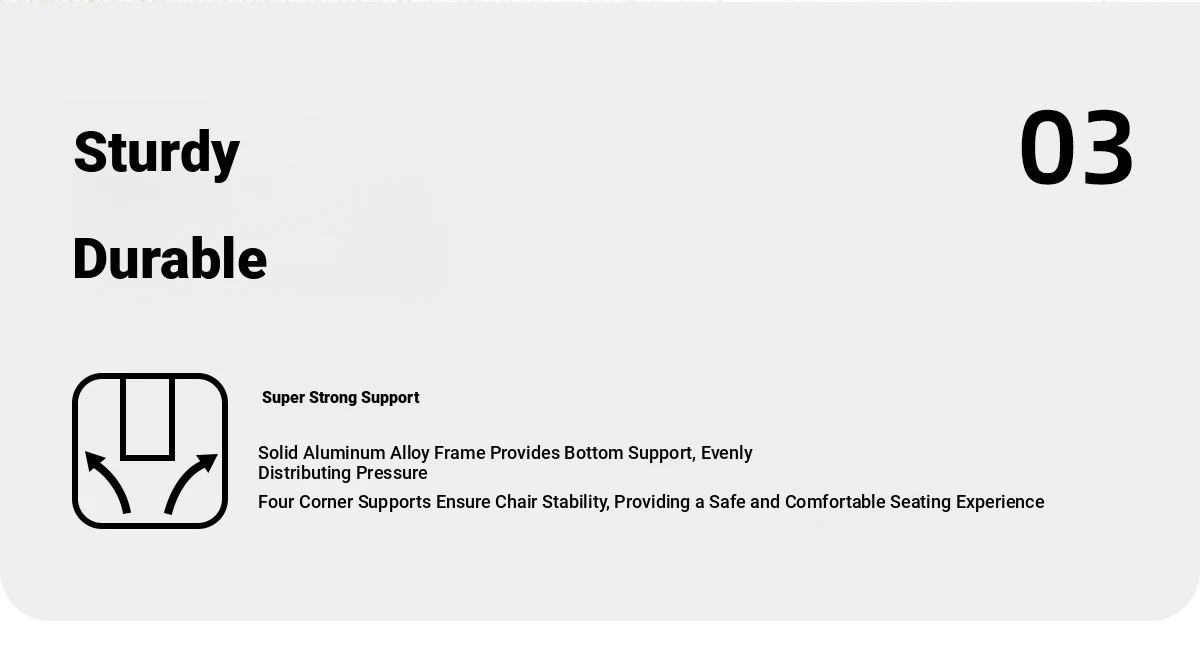 Sturdy

Durable

03

Super Strong Support

Solid Aluminum Alloy Frame Provides Bottom Support, Evenly Distributing Pressure

Four Corner Supports Ensure Chair Stability, Providing a Safe and Comfortable Seating Experience